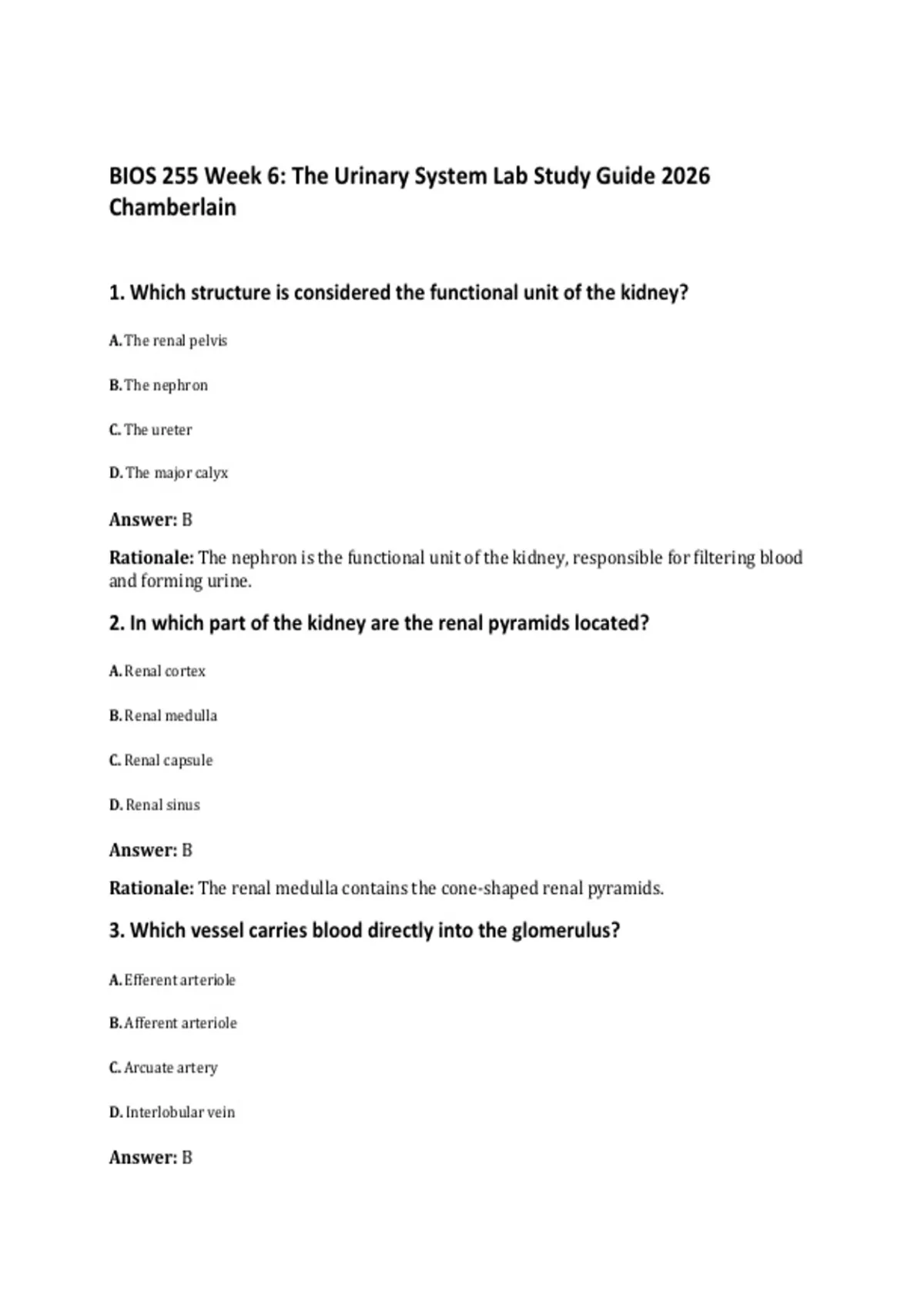 BIOS 255 Week 6: The Urinary System Lab Study Guide 2026 Chamberlain

1. Which structure is considered the functional unit of the kidney?

A. The renal pelvis

B. The nephron

C. The ureter

D. The major calyx

Answer: B

Rationale: The nephron is the functional unit of the kidney, responsible for filtering blood and forming urine.

2. In which part of the kidney are the renal pyramids located?

A. Renal cortex

B. Renal medulla

C. Renal capsule

D. Renal sinus

Answer: B

Rationale: The renal medulla contains the cone-shaped renal pyramids.

3. Which vessel carries blood directly into the glomerulus?

A. Efferent arteriole

B. Afferent arteriole

C. Arcuate artery

D. Interlobular vein

Answer: B